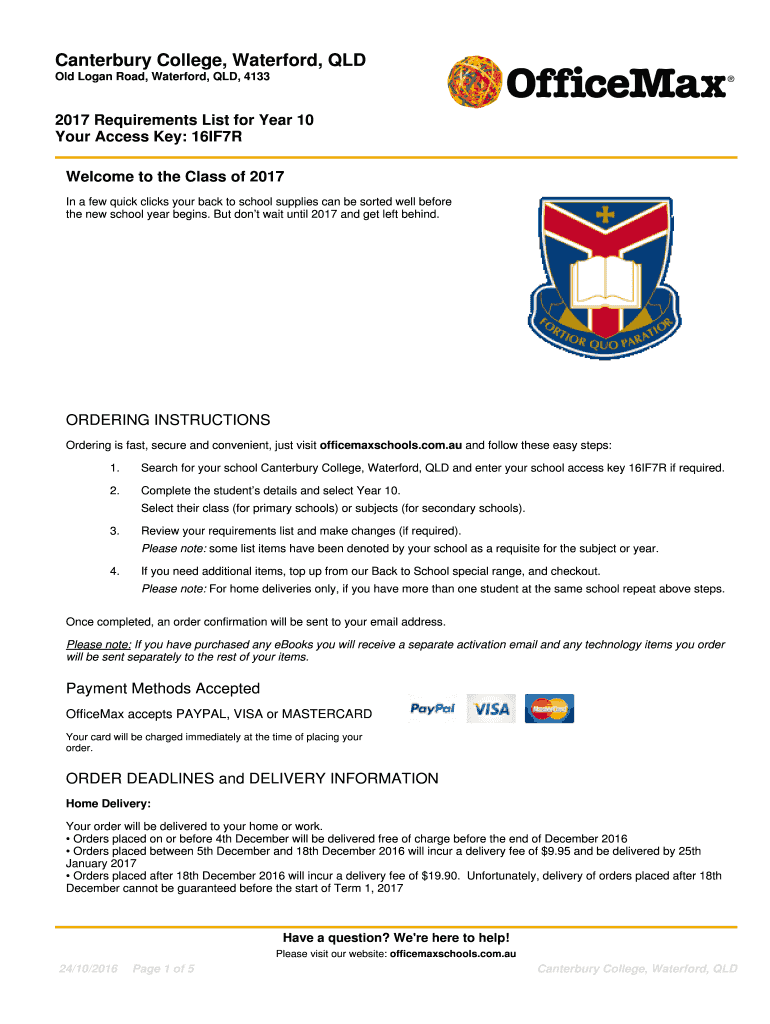 Canterbury College, Waterford, QLD
Old Logan Road, Waterford, QLD, 4133

OfficeMax®

2017 Requirements List for Year 10
Your Access Key: 16IF7R

Welcome to the Class of 2017

In a few quick clicks your back to school supplies can be sorted well before the new school year begins. But don't wait until 2017 and get left behind.

FORTIOR QUO PARATIOR

ORDERING INSTRUCTIONS

Ordering is fast, secure and convenient, just visit officemaxschools.com.au and follow these easy steps:

1. Search for your school Canterbury College, Waterford, QLD and enter your school access key 16IF7R if required.

2. Complete the student's details and select Year 10.
Select their class (for primary schools) or subjects (for secondary schools).

3. Review your requirements list and make changes (if required).
Please note: some list items have been denoted by your school as a requisite for the subject or year.

4. If you need additional items, top up from our Back to School special range, and checkout.
Please note: For home deliveries only, if you have more than one student at the same school repeat above steps.

Once completed, an order confirmation will be sent to your email address.

Please note: If you have purchased any eBooks you will receive a separate activation email and any technology items you order will be sent separately to the rest of your items.

Payment Methods Accepted

OfficeMax accepts PAYPAL, VISA or MASTERCARD

PayPal VISA MasterCard

Your card will be charged immediately at the time of placing your order.

ORDER DEADLINES and DELIVERY INFORMATION

Home Delivery:

Your order will be delivered to your home or work.
• Orders placed on or before 4th December will be delivered free of charge before the end of December 2016
• Orders placed between 5th December and 18th December 2016 will incur a delivery fee of $9.95 and be delivered by 25th January 2017
• Orders placed after 18th December 2016 will incur a delivery fee of $19.90. Unfortunately, delivery of orders placed after 18th December cannot be guaranteed before the start of Term 1, 2017

Have a question? We're here to help!
Please visit our website: officemaxschools.com.au

24/10/2016 Page 1 of 5 Canterbury College, Waterford, QLD